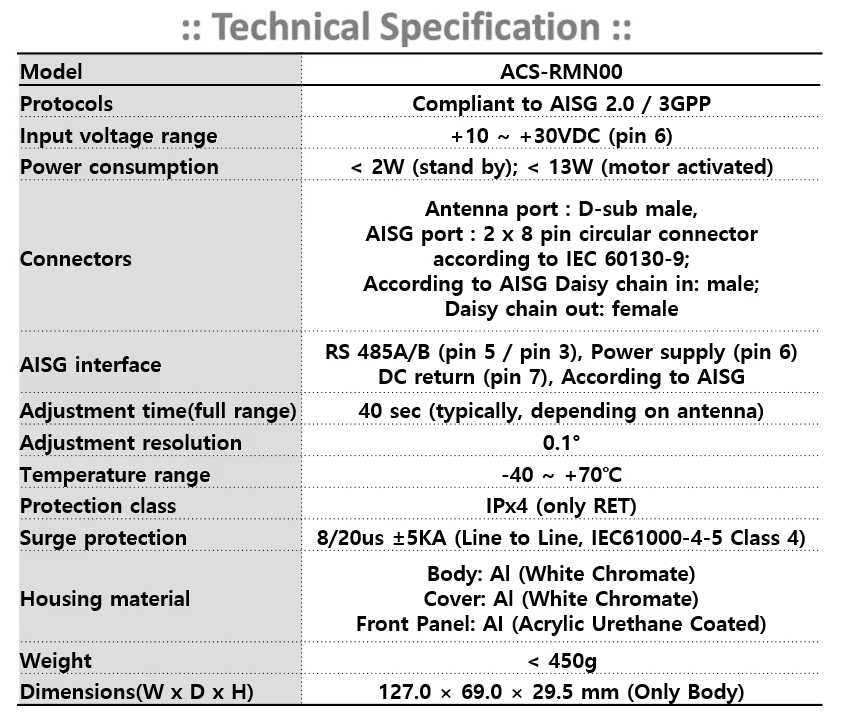 :: Technical Specification ::

| Model | ACS-RMN00 |
|---|---|
| Protocols | Compliant to AISG 2.0 / 3GPP |
| Input voltage range | +10 ~ +30VDC (pin 6) |
| Power consumption | < 2W (stand by); < 13W (motor activated) |
| Connectors | Antenna port : D-sub male, AISG port : 2 x 8 pin circular connector according to IEC 60130-9; According to AISG Daisy chain in: male; Daisy chain out: female |
| AISG interface | RS 485A/B (pin 5 / pin 3), Power supply (pin 6) DC return (pin 7), According to AISG |
| Adjustment time(full range) | 40 sec (typically, depending on antenna) |
| Adjustment resolution | 0.1° |
| Temperature range | -40 ~ +70℃ |
| Protection class | IPx4 (only RET) |
| Surge protection | 8/20us ±5KA (Line to Line, IEC61000-4-5 Class 4) |
| Housing material | Body: Al (White Chromate) Cover: Al (White Chromate) Front Panel: Al (Acrylic Urethane Coated) |
| Weight | < 450g |
| Dimensions(W x D x H) | 127.0 × 69.0 × 29.5 mm (Only Body) |